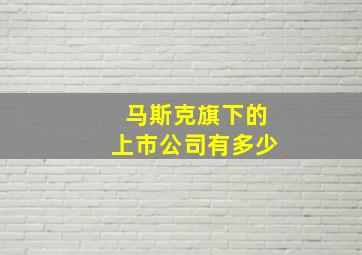 马斯克旗下的
上市公司有多少